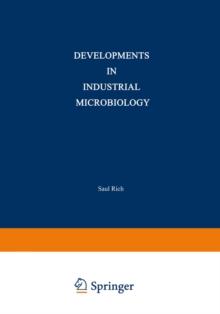 DEVELOPMENTS
IN
INDUSTRIAL
MICROBIOLOGY

Saul Rich

Springer